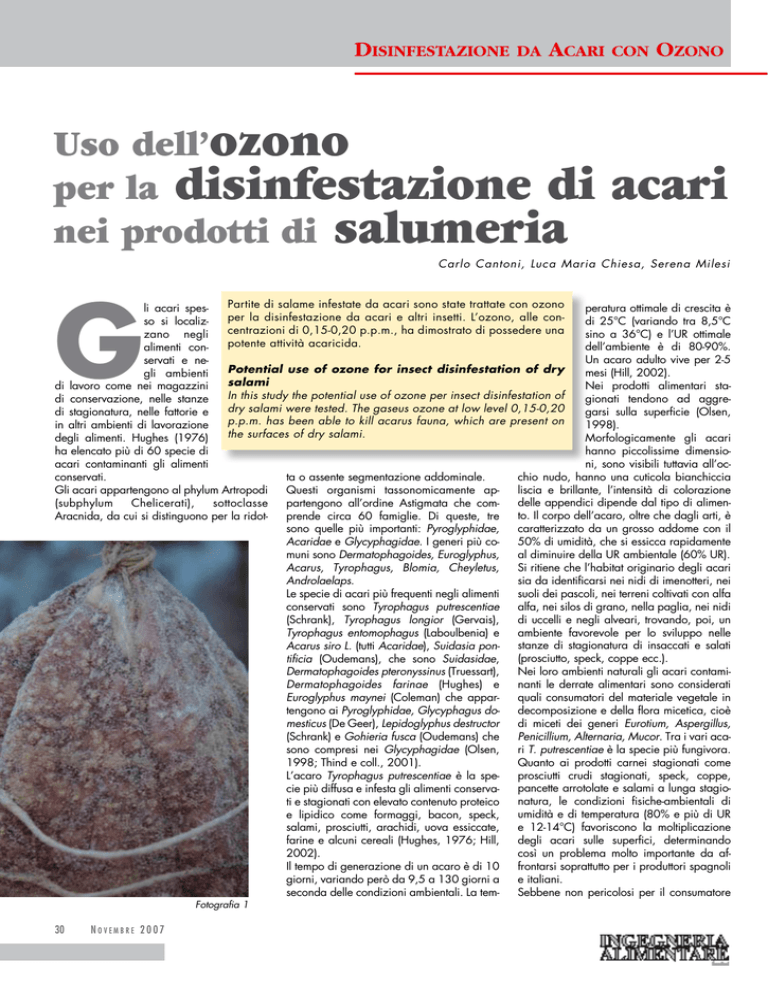 DISINFESTAZIONE DA ACARI CON OZONO

Uso dell'ozono per la disinfestazione di acari nei prodotti di salumeria

Carlo Cantoni, Luca Maria Chiesa, Serena Milesi

Partite di salame infestate da acari sono state trattate con ozono per la disinfestazione da acari e altri insetti. L'ozono, alle concentrazioni di 0,15-0,20 p.p.m., ha dimostrato di possedere una potente attività acaricida.

Potential use of ozone for insect disinfestation of dry salami
In this study the potential use of ozone per insect disinfestation of dry salami were tested. The gaseus ozone at low level 0,15-0,20 p.p.m. has been able to kill acarus fauna, which are present on the surfaces of dry salami.

Gli acari spesso si localizzano negli alimenti conservati e negli ambienti di lavoro come nei magazzini di conservazione, nelle stanze di stagionatura, nelle fattorie e in altri ambienti di lavorazione degli alimenti. Hughes (1976) ha elencato più di 60 specie di acari contaminanti gli alimenti conservati.
Gli acari appartengono al phylum Artropodi (subphylum Chelicerati), sottoclasse Aracnida, da cui si distinguono per la ridotta o assente segmentazione addominale.
Questi organismi tassonomicamente appartengono all'ordine Astigmata che comprende circa 60 famiglie. Di queste, tre sono quelle più importanti: Pyroglyphidae, Acaridae e Glycyphagidae. I generi più comuni sono Dermatophagoides, Euroglyphus, Acarus, Tyrophagus, Blomia, Cheyletus, Androlaelaps.
Le specie di acari più frequenti negli alimenti conservati sono Tyrophagus putrescentiae (Schrank), Tyrophagus longior (Gervais), Tyrophagus entomophagus (Laboulbenia) e Acarus siro L. (tutti Acaridae), Suidasia pontificia (Oudemans), che sono Suidasidae, Dermatophagoides pteronyssinus (Truessart), Dermatophagoides farinae (Hughes) e Euroglyphus maynei (Coleman) che appartengono ai Pyroglyphidae, Glycyphagus domesticus (De Geer), Lepidoglyphus destructor (Schrank) e Gohieria fusca (Oudemans) che sono compresi nei Glycyphagidae (Olsen, 1998; Thind e coll., 2001).
L'acaro Tyrophagus putrescentiae è la specie più diffusa e infesta gli alimenti conservati e stagionati con elevato contenuto proteico e lipidico come formaggi, bacon, speck, salami, prosciutti, arachidi, uova essiccate, farine e alcuni cereali (Hughes, 1976; Hill, 2002).
Il tempo di generazione di un acaro è di 10 giorni, variando però da 9,5 a 130 giorni a seconda delle condizioni ambientali. La temperatura ottimale di crescita è di 25°C (variando tra 8,5°C sino a 36°C) e l'UR ottimale dell'ambiente è di 80-90%. Un acaro adulto vive per 2-5 mesi (Hill, 2002).
Nei prodotti alimentari stagionati tendono ad aggregarsi sulla superficie (Olsen, 1998).
Morfologicamente gli acari hanno piccolissime dimensioni, sono visibili tuttavia all'occhio nudo, hanno una cuticola bianchiccia liscia e brillante, l'intensità di colorazione delle appendici dipende dal tipo di alimento. Il corpo dell'acaro, oltre che dagli arti, è caratterizzato da un grosso addome con il 50% di umidità, che si essicca rapidamente al diminuire della UR ambientale (60% UR).
Si ritiene che l'habitat originario degli acari sia da identificarsi nei nidi di imenotteri, nei suoli dei pascoli, nei terreni coltivati con alfa alfa, nei silos di grano, nella paglia, nei nidi di uccelli e negli alveari, trovando, poi, un ambiente favorevole per lo sviluppo nelle stanze di stagionatura di insaccati e salati (prosciutto, speck, coppe ecc.).
Nei loro ambienti naturali gli acari contaminanti le derrate alimentari sono considerati quali consumatori del materiale vegetale in decomposizione e della flora micetica, cioè di miceti dei generi Eurotium, Aspergillus, Penicillium, Alternaria, Mucor. Tra i vari acari T. putrescentiae è la specie più fungivora.
Quanto ai prodotti carnei stagionati come prosciutti crudi stagionati, speck, coppe, pancette arrotolate e salami a lunga stagionatura, le condizioni fisiche-ambientali di umidità e di temperatura (80% e più di UR e 12-14°C) favoriscono la moltiplicazione degli acari sulle superfici, determinando così un problema molto importante da affrontarsi soprattutto per i produttori spagnoli e italiani.
Sebbene non pericolosi per il consumatore

Fotografia 1

30 NOVEMBRE 2007

INGEGNERIA ALIMENTARE